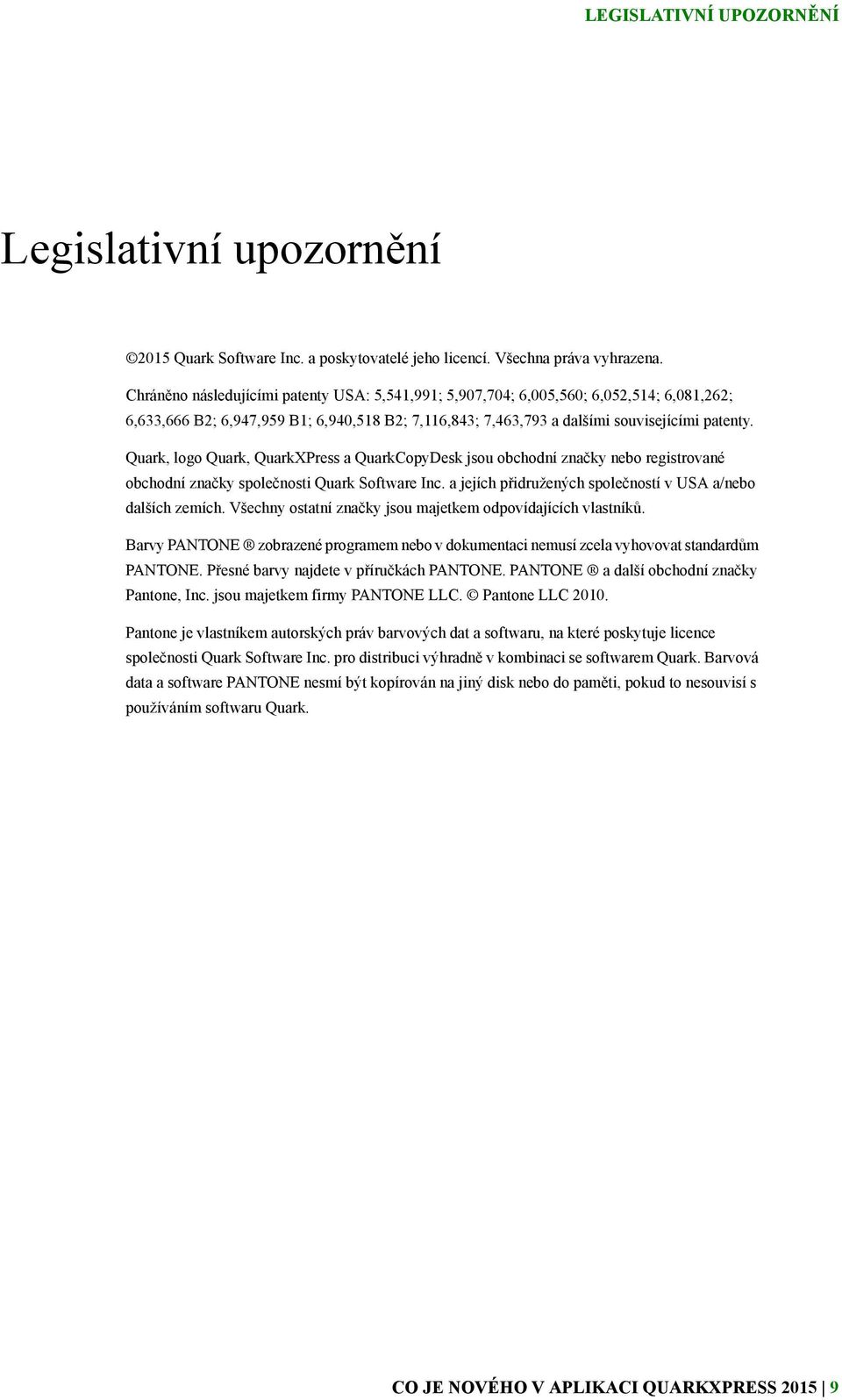 LEGISLATIVNÍ UPOZORNĚNÍ

Legislativní upozornění

©2015 Quark Software Inc. a poskytovatelé jeho licencí. Všechna práva vyhrazena.

Chráněno následujícími patenty USA: 5,541,991; 5,907,704; 6,005,560; 6,052,514; 6,081,262; 6,633,666 B2; 6,947,959 B1; 6,940,518 B2; 7,116,843; 7,463,793 a dalšími souvisejícími patenty.

Quark, logo Quark, QuarkXPress a QuarkCopyDesk jsou obchodní značky nebo registrované obchodní značky společnosti Quark Software Inc. a jejích přidružených společností v USA a/nebo dalších zemích. Všechny ostatní značky jsou majetkem odpovídajících vlastníků.

Barvy PANTONE ® zobrazené programem nebo v dokumentaci nemusí zcela vyhovovat standardům PANTONE. Přesné barvy najdete v příručkách PANTONE. PANTONE ® a další obchodní značky Pantone, Inc. jsou majetkem firmy PANTONE LLC. © Pantone LLC 2010.

Pantone je vlastníkem autorských práv barvových dat a softwaru, na které poskytuje licence společnosti Quark Software Inc. pro distribuci výhradně v kombinaci se softwarem Quark. Barvová data a software PANTONE nesmí být kopírován na jiný disk nebo do paměti, pokud to nesouvisí s používáním softwaru Quark.

CO JE NOVÉHO V APLIKACI QUARKXPRESS 2015 | 9